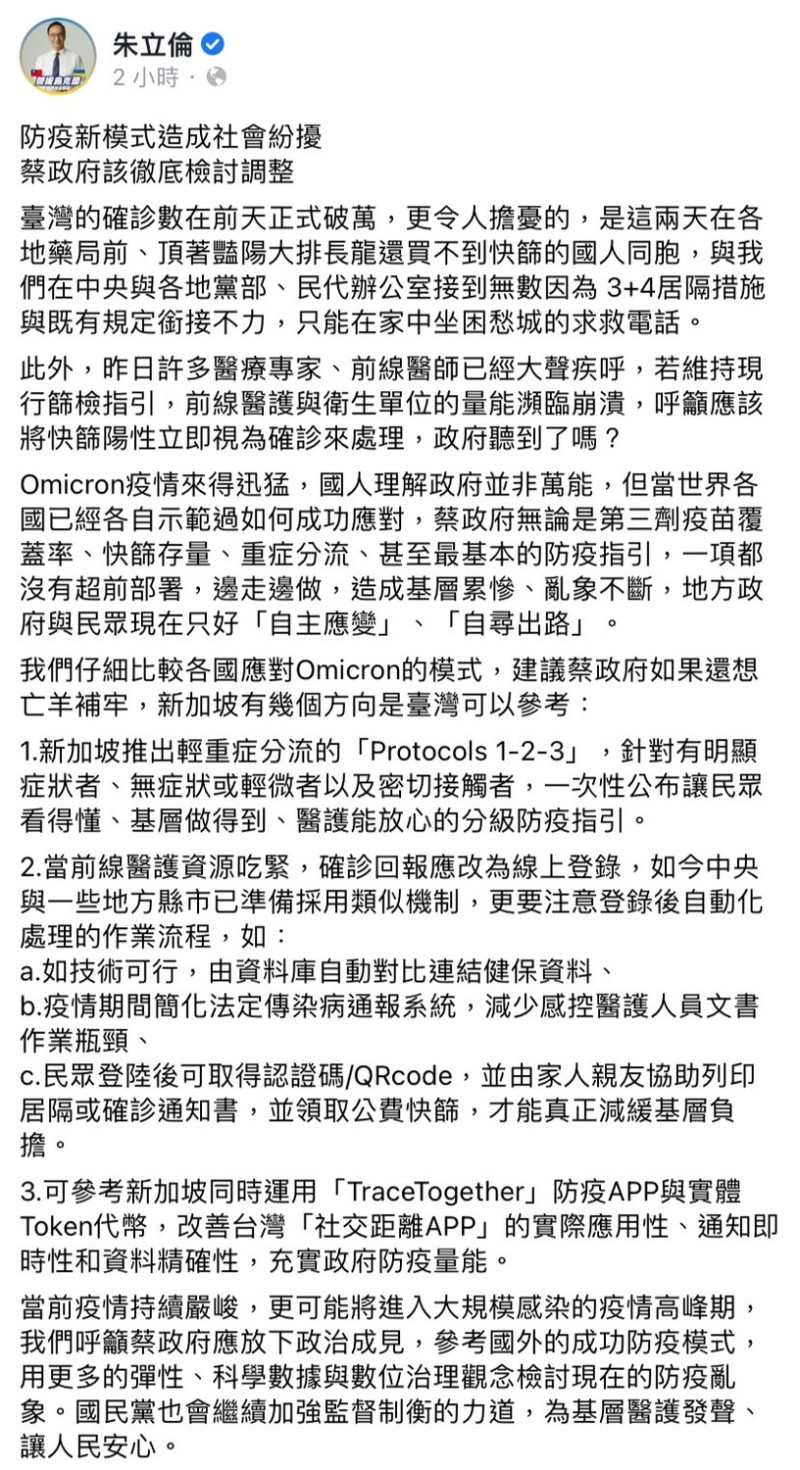 朱立倫
2 小時 ·

防疫新模式造成社會紛擾
蔡政府該徹底檢討調整

臺灣的確診數在前天正式破萬，更令人擔憂的，是這兩天在各地藥局前、頂著豔陽大排長龍還買不到快篩的國人同胞，與我們在中央與各地黨部、民代辦公室接到無數因為 3+4居隔措施與既有規定銜接不力，只能在家中坐困愁城的求救電話。

此外，昨日許多醫療專家、前線醫師已經大聲疾呼，若維持現行篩檢指引，前線醫護與衛生單位的量能瀕臨崩潰，呼籲應該將快篩陽性立即視為確診來處理，政府聽到了嗎？

Omicron疫情來得迅猛，國人理解政府並非萬能，但當世界各國已經各自示範過如何成功應對，蔡政府無論是第三劑疫苗覆蓋率、快篩存量、重症分流、甚至最基本的防疫指引，一項都沒有超前部署，邊走邊做，造成基層累慘、亂象不斷，地方政府與民眾現在只好「自主應變」、「自尋出路」。

我們仔細比較各國應對Omicron的模式，建議蔡政府如果還想亡羊補牢，新加坡有幾個方向是臺灣可以參考：

1.新加坡推出輕重症分流的「Protocols 1-2-3」，針對有明顯症狀者、無症狀或輕微者以及密切接觸者，一次性公布讓民眾看得懂、基層做得到、醫護能放心的分級防疫指引。

2.當前線醫護資源吃緊，確診回報應改為線上登錄，如今中央與一些地方縣市已準備採用類似機制，更要注意登錄後自動化處理的作業流程，如：
a.如技術可行，由資料庫自動對比連結健保資料、
b.疫情期間簡化法定傳染病通報系統，減少感控醫護人員文書作業瓶頸、
c.民眾登陸後可取得認證碼/QRcode，並由家人親友協助列印居隔或確診通知書，並領取公費快篩，才能真正減緩基層負擔。

3.可參考新加坡同時運用「TraceTogether」防疫APP與實體Token代幣，改善台灣「社交距離APP」的實際應用性、通知即時性和資料精確性，充實政府防疫量能。

當前疫情持續嚴峻，更可能將進入大規模感染的疫情高峰期，我們呼籲蔡政府應放下政治成見，參考國外的成功防疫模式，用更多的彈性、科學數據與數位治理觀念檢討現在的防疫亂象。國民黨也會繼續加強監督制衡的力道，為基層醫護發聲、讓人民安心。